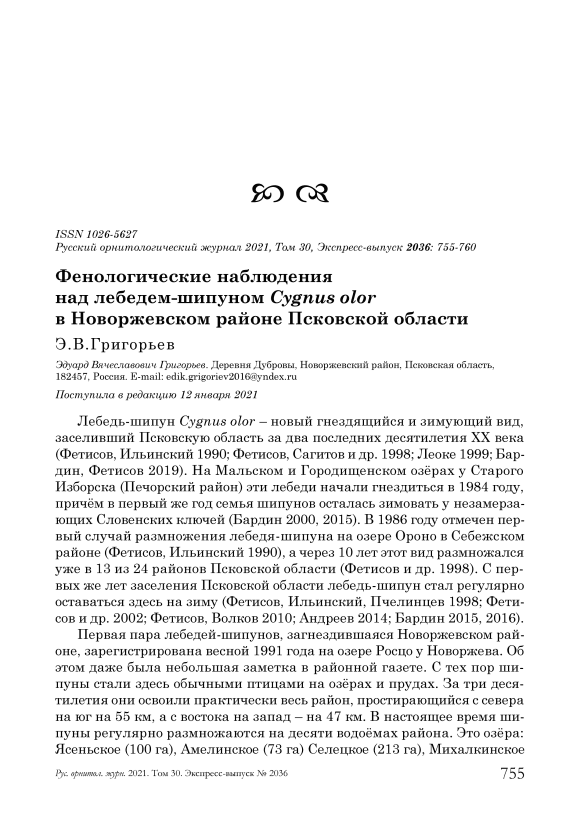 ISSN 1026-5627
Русский орнитологический журнал 2021, Том 30, Экспресс-выпуск 2036: 755-760

Фенологические наблюдения над лебедем-шипуном Cygnus olor в Новоржевском районе Псковской области

Э.В.Григорьев

Эдуард Вячеславович Григорьев. Деревня Дубровы, Новоржевский район, Псковская область, 182457, Россия. E-mail: edik.grigoriev2016@yndex.ru

Поступила в редакцию 12 января 2021

Лебедь-шипун Cygnus olor – новый гнездящийся и зимующий вид, заселивший Псковскую область за два последних десятилетия XX века (Фетисов, Ильинский 1990; Фетисов, Сагитов и др. 1998; Леоке 1999; Бардин, Фетисов 2019). На Мальском и Городищенском озёрах у Старого Изборска (Печорский район) эти лебеди начали гнездиться в 1984 году, причём в первый же год семья шипунов осталась зимовать у незамерзающих Словенских ключей (Бардин 2000, 2015). В 1986 году отмечен первый случай размножения лебедя-шипуна на озере Ороно в Себежском районе (Фетисов, Ильинский 1990), а через 10 лет этот вид размножался уже в 13 из 24 районов Псковской области (Фетисов и др. 1998). С первых же лет заселения Псковской области лебедь-шипун стал регулярно оставаться здесь на зиму (Фетисов, Ильинский, Пчелинцев 1998; Фетисов и др. 2002; Фетисов, Волков 2010; Андреев 2014; Бардин 2015, 2016).

Первая пара лебедей-шипунов, загнездившаяся Новоржевском районе, зарегистрирована весной 1991 года на озере Росцо у Новоржева. Об этом даже была небольшая заметка в районной газете. С тех пор шипуны стали здесь обычными птицами на озёрах и прудах. За три десятилетия они освоили практически весь район, простирающийся с севера на юг на 55 км, а с востока на запад – на 47 км. В настоящее время шипуны регулярно размножаются на десяти водоёмах района. Это озёра: Ясеньское (100 га), Амелинское (73 га) Селецкое (213 га), Михалкинское

Рус. орнитол. журн. 2021. Том 30. Экспресс-выпуск № 2036 755